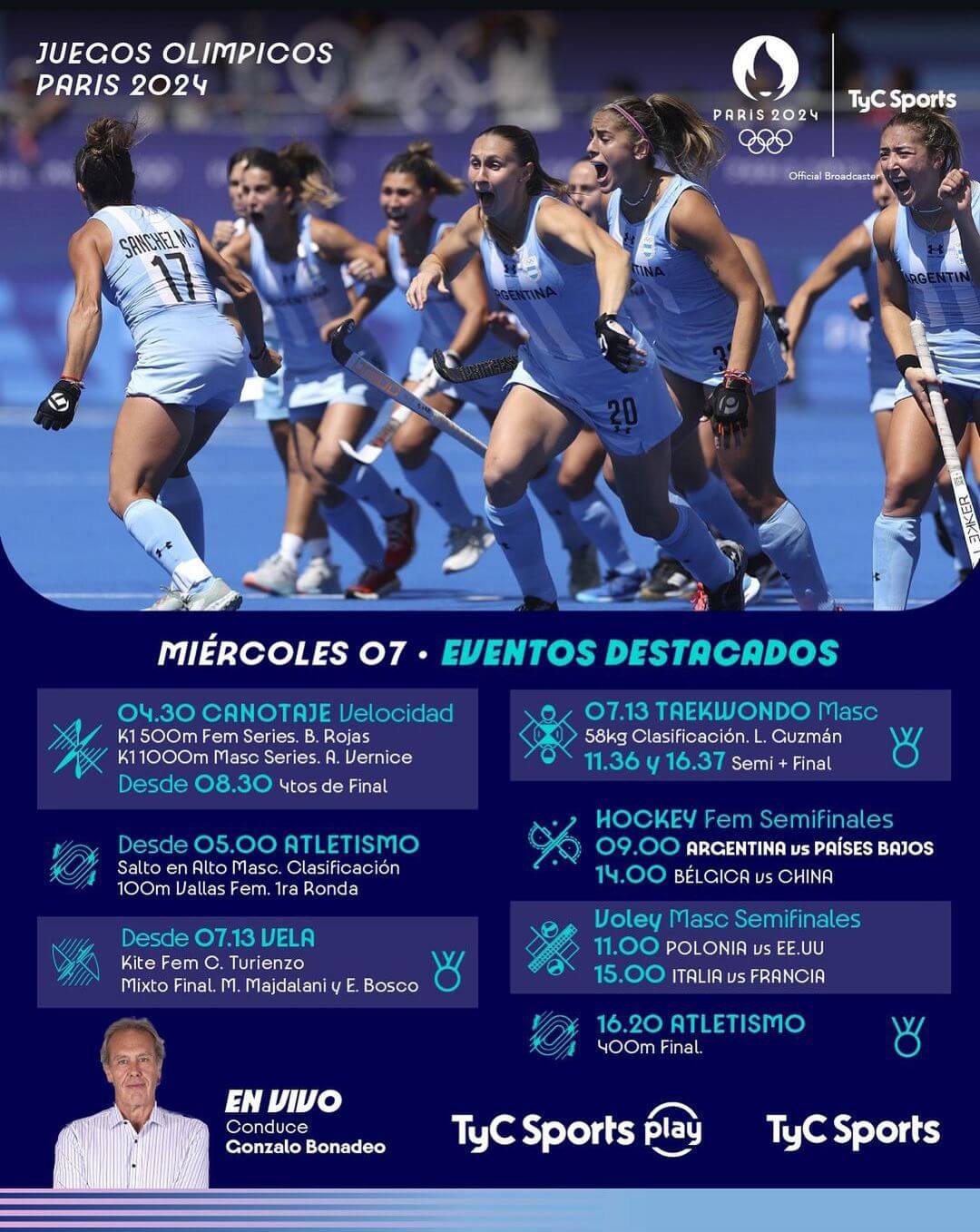 JUEGOS OLIMPICOS
PARIS 2024

PARIS 2024

TyC Sports
Official Broadcaster

SANCHEZ M.
17
ARGENTINA
ARGENTINA
20
ARGENTINA

MIÉRCOLES 07 • EVENTOS DESTACADOS

04.30 CANOTAJE Velocidad
K1 500m Fem Series. B. Rojas
K1 1000m Masc Series. A. Vernice
Desde 08.30 4tos de Final

Desde 05.00 ATLETISMO
Salto en Alto Masc. Clasificación
100m Vallas Fem. 1ra Ronda

Desde 07.13 VELA
Kite Fem C. Turienzo
Mixto Final. M. Majdalani y E. Bosco

07.13 TAEKWONDO Masc
58kg Clasificación. L. Guzmán
11.36 y 16.37 Semi + Final

HOCKEY Fem Semifinales
09.00 ARGENTINA vs PAÍSES BAJOS
14.00 BÉLGICA vs CHINA

Voley Masc Semifinales
11.00 POLONIA vs EE.UU
15.00 ITALIA vs FRANCIA

16.20 ATLETISMO
400m Final.

EN VIVO
Conduce
Gonzalo Bonadeo

TyC Sports play

TyC Sports